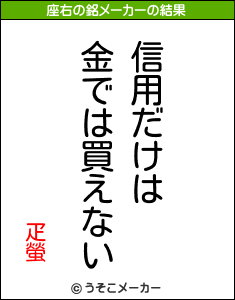 座右の銘メーカーの結果

信用だけは
金では買えない

疋螢

© うそこメーカー